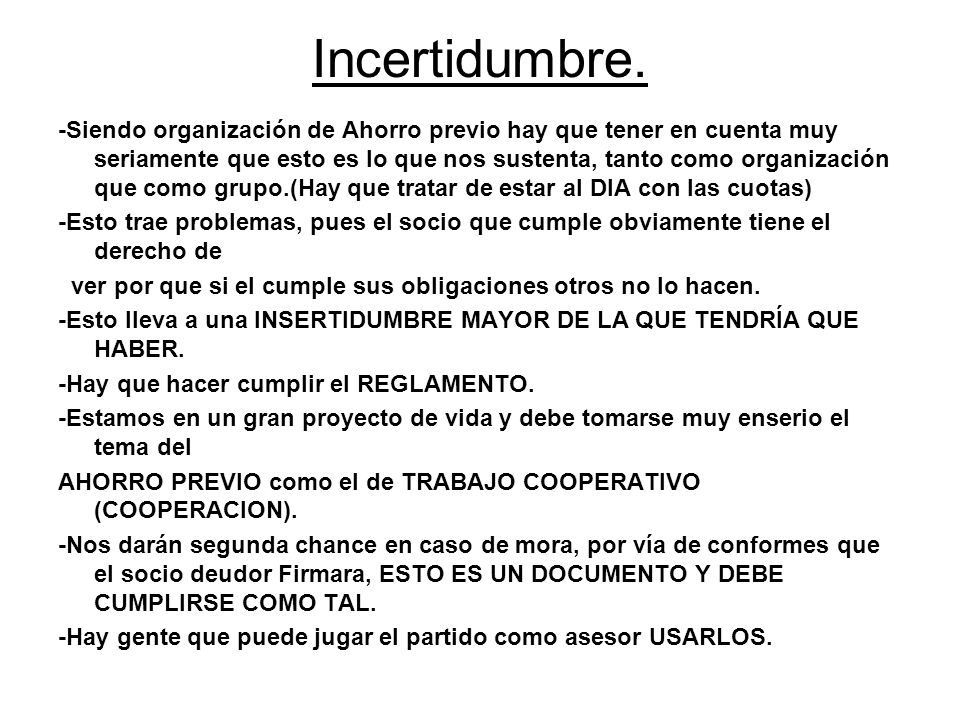 Incertidumbre.

-Siendo organización de Ahorro previo hay que tener en cuenta muy seriamente que esto es lo que nos sustenta, tanto como organización que como grupo.(Hay que tratar de estar al DIA con las cuotas)

-Esto trae problemas, pues el socio que cumple obviamente tiene el derecho de

ver por que si el cumple sus obligaciones otros no lo hacen.

-Esto lleva a una INSERTIDUMBRE MAYOR DE LA QUE TENDRÍA QUE HABER.

-Hay que hacer cumplir el REGLAMENTO.

-Estamos en un gran proyecto de vida y debe tomarse muy enserio el tema del

AHORRO PREVIO como el de TRABAJO COOPERATIVO (COOPERACION).

-Nos darán segunda chance en caso de mora, por vía de conformes que el socio deudor Firmara, ESTO ES UN DOCUMENTO Y DEBE CUMPLIRSE COMO TAL.

-Hay gente que puede jugar el partido como asesor USARLOS.